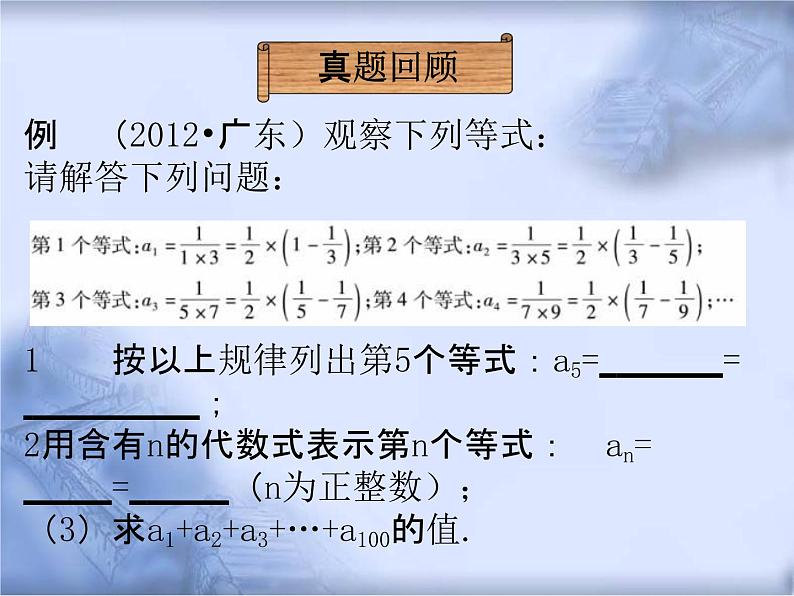 真题回顾

例 （2012•广东）观察下列等式：
请解答下列问题：

第 1 个等式：$a_1=\frac{1}{1\times3}=\frac{1}{2}\times\left(1-\frac{1}{3}\right)$；第 2 个等式：$a_2=\frac{1}{3\times5}=\frac{1}{2}\times\left(\frac{1}{3}-\frac{1}{5}\right)$；
第 3 个等式：$a_3=\frac{1}{5\times7}=\frac{1}{2}\times\left(\frac{1}{5}-\frac{1}{7}\right)$；第 4 个等式：$a_4=\frac{1}{7\times9}=\frac{1}{2}\times\left(\frac{1}{7}-\frac{1}{9}\right)$；…

1 按以上规律列出第5个等式：$a_5$=________=________；
2用含有n的代数式表示第n个等式： $a_n$=______=______（n为正整数）；
（3）求$a_1+a_2+a_3+\cdots+a_{100}$的值.